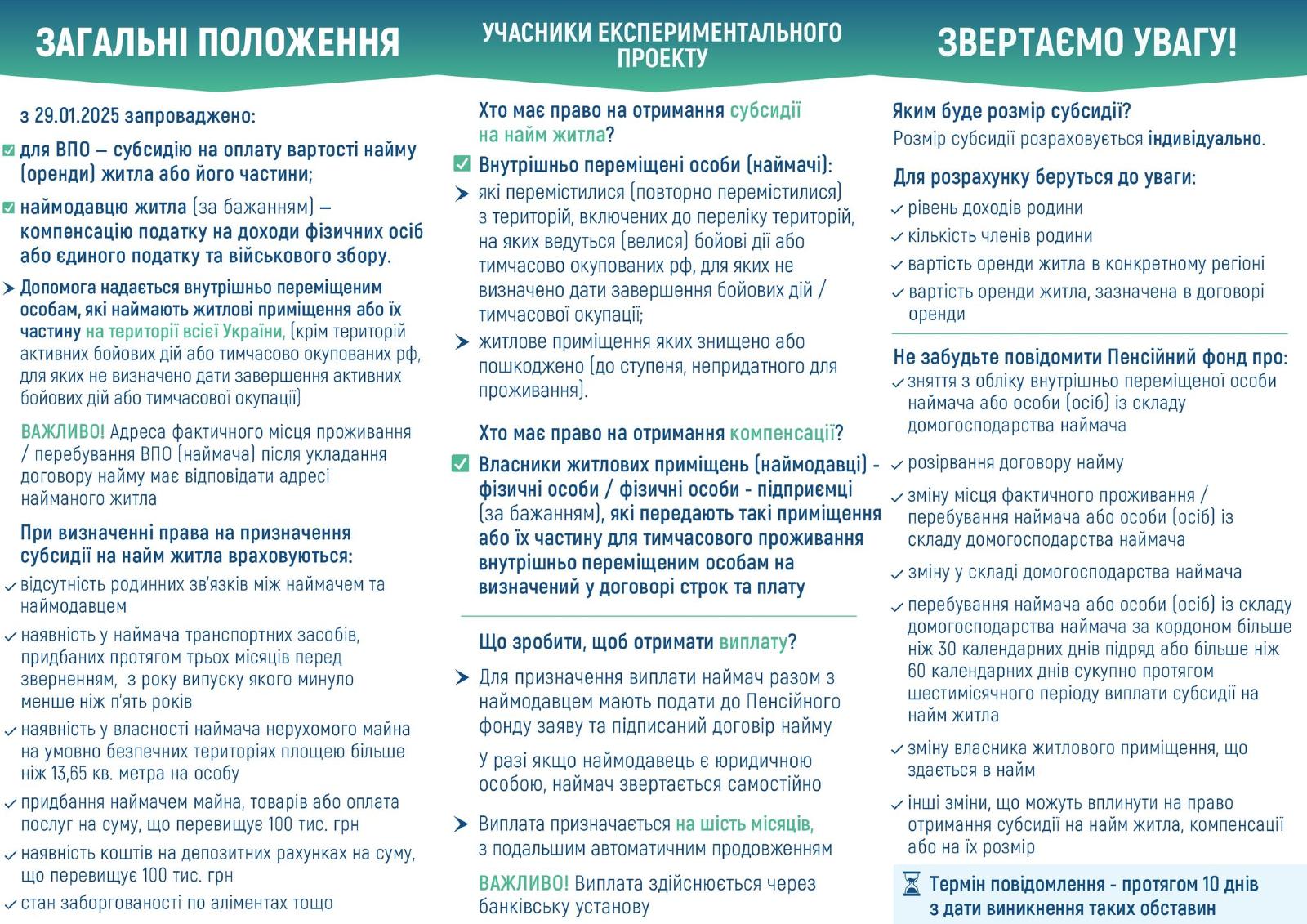 ЗАГАЛЬНІ ПОЛОЖЕННЯ

з 29.01.2025 запроваджено:

для ВПО – субсидію на оплату вартості найму (оренди) житла або його частини;

наймодавцю житла (за бажанням) – компенсацію податку на доходи фізичних осіб або єдиного податку та військового збору.

Допомога надається внутрішньо переміщеним особам, які наймають житлові приміщення або їх частину на території всієї України, (крім територій активних бойових дій або тимчасово окупованих рф, для яких не визначено дати завершення активних бойових дій або тимчасової окупації)

ВАЖЛИВО! Адреса фактичного місця проживання / перебування ВПО (наймача) після укладання договору найму має відповідати адресі найманого житла

При визначенні права на призначення субсидії на найм житла враховуються:

відсутність родинних зв'язків між наймачем та наймодавцем

наявність у наймача транспортних засобів, придбаних протягом трьох місяців перед зверненням, з року випуску якого минуло менше ніж п'ять років

наявність у власності наймача нерухомого майна на умовно безпечних територіях площею більше ніж 13,65 кв. метра на особу

придбання наймачем майна, товарів або оплата послуг на суму, що перевищує 100 тис. грн

наявність коштів на депозитних рахунках на суму, що перевищує 100 тис. грн

стан заборгованості по аліментах тощо

УЧАСНИКИ ЕКСПЕРИМЕНТАЛЬНОГО ПРОЕКТУ

Хто має право на отримання субсидії на найм житла?

Внутрішньо переміщені особи (наймачі):

які перемістилися (повторно перемістилися) з територій, включених до переліку територій, на яких ведуться (велися) бойові дії або тимчасово окупованих рф, для яких не визначено дати завершення бойових дій / тимчасової окупації;

житлове приміщення яких знищено або пошкоджено (до ступеня, непридатного для проживання).

Хто має право на отримання компенсації?

Власники житлових приміщень (наймодавці) - фізичні особи / фізичні особи - підприємці (за бажанням), які передають такі приміщення або їх частину для тимчасового проживання внутрішньо переміщеним особам на визначений у договорі строк та плату

Що зробити, щоб отримати виплату?

Для призначення виплати наймач разом з наймодавцем мають подати до Пенсійного фонду заяву та підписаний договір найму

У разі якщо наймодавець є юридичною особою, наймач звертається самостійно

Виплата призначається на шість місяців, з подальшим автоматичним продовженням

ВАЖЛИВО! Виплата здійснюється через банківську установу

ЗВЕРТАЄМО УВАГУ!

Яким буде розмір субсидії?
Розмір субсидії розраховується індивідуально.

Для розрахунку беруться до уваги:

рівень доходів родини

кількість членів родини

вартість оренди житла в конкретному регіоні

вартість оренди житла, зазначена в договорі оренди

Не забудьте повідомити Пенсійний фонд про:

зняття з обліку внутрішньо переміщеної особи наймача або особи (осіб) із складу домогосподарства наймача

розірвання договору найму

зміну місця фактичного проживання / перебування наймача або особи (осіб) із складу домогосподарства наймача

зміну у складі домогосподарства наймача

перебування наймача або особи (осіб) із складу домогосподарства наймача за кордоном більше ніж 30 календарних днів підряд або більше ніж 60 календарних днів сукупно протягом шестимісячного періоду виплати субсидії на найм житла

зміну власника житлового приміщення, що здається в найм

інші зміни, що можуть вплинути на право отримання субсидії на найм житла, компенсації або на їх розмір

Термін повідомлення - протягом 10 днів з дати виникнення таких обставин